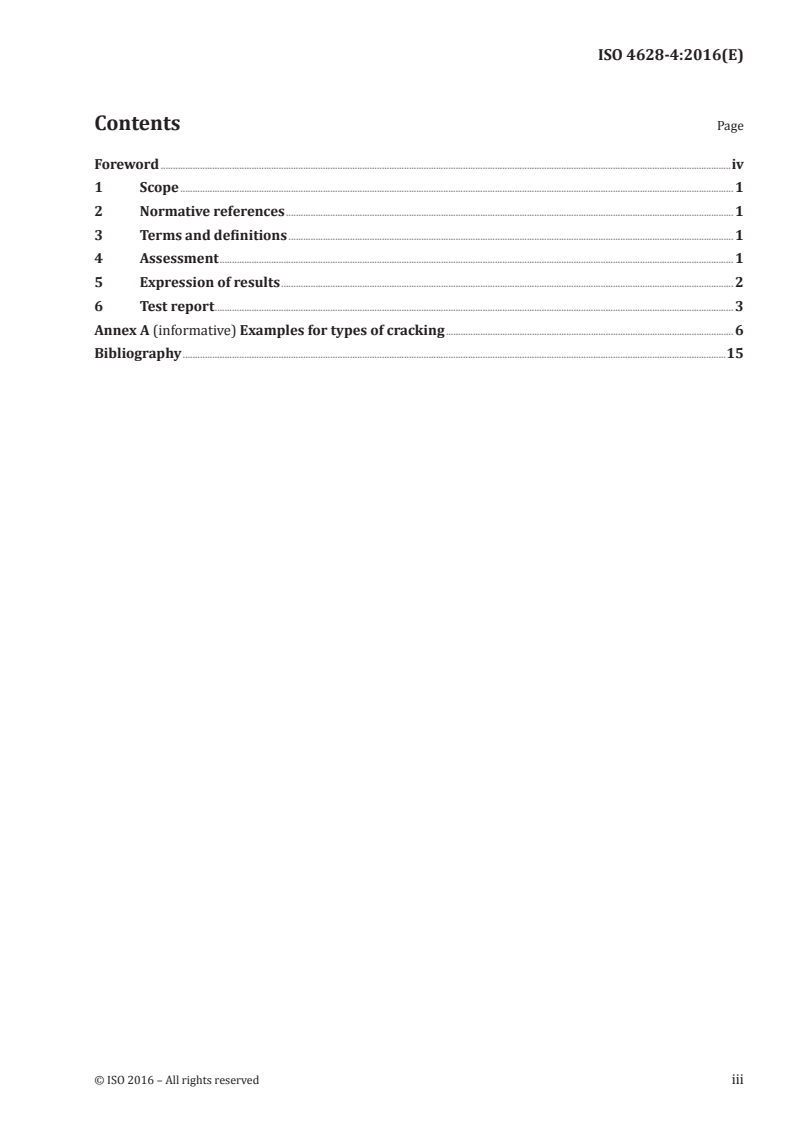 ISO 4628-4:2016(E)

Contents

Page

Foreword iv
1 Scope 1
2 Normative references 1
3 Terms and definitions 1
4 Assessment 1
5 Expression of results 2
6 Test report 3
Annex A (informative) Examples for types of cracking 6
Bibliography 15

© ISO 2016 – All rights reserved

iii